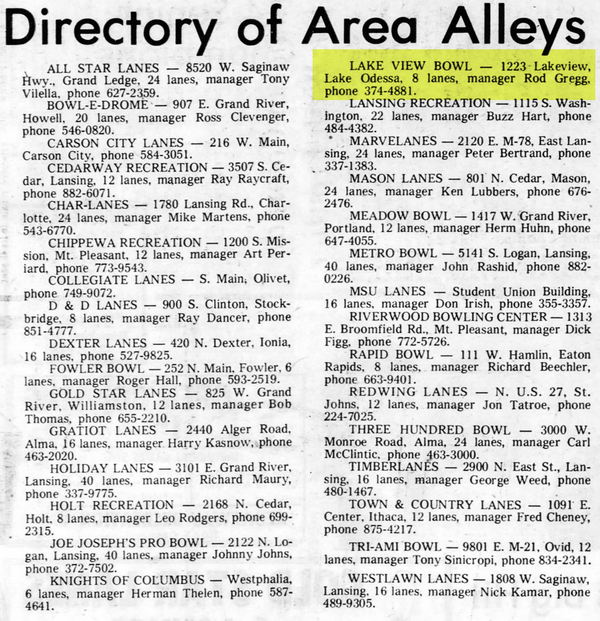 Directory of Area Alleys

ALL STAR LANES — 8520 W. Saginaw Hwy., Grand Ledge, 24 lanes, manager Tony Vilella, phone 627-2359.

BOWL-E-DROME — 907 E. Grand River, Howell, 20 lanes, manager Ross Clevenger, phone 546-0820.

CARSON CITY LANES — 216 W. Main, Carson City, phone 584-3051.

CEDARWAY RECREATION — 3507 S. Cedar, Lansing, 12 lanes, manager Ray Raycraft, phone 882-6071.

CHAR-LANES — 1780 Lansing Rd., Charlotte, 24 lanes, manager Mike Martens, phone 543-6770.

CHIPPEWA RECREATION — 1200 S. Mission, Mt. Pleasant, 12 lanes, manager Art Periard, phone 773-9543.

COLLEGIATE LANES — S. Main, Olivet, phone 749-9072.

D & D LANES — 900 S. Clinton, Stockbridge, 8 lanes, manager Ray Dancer, phone 851-4777.

DEXTER LANES — 420 N. Dexter, Ionia, 16 lanes, phone 527-9825.

FOWLER BOWL — 252 N. Main, Fowler, 6 lanes, manager Roger Hall, phone 593-2519.

GOLD STAR LANES — 825 W. Grand River, Williamston, 12 lanes, manager Bob Thomas, phone 655-2210.

GRATIOT LANES — 2440 Alger Road, Alma, 16 lanes, manager Harry Kasnow, phone 463-2020.

HOLIDAY LANES — 3101 E. Grand River, Lansing, 40 lanes, manager Richard Maury, phone 337-9775.

HOLT RECREATION — 2168 N. Cedar, Holt, 8 lanes, manager Leo Rodgers, phone 699-2315.

JOE JOSEPH'S PRO BOWL — 2122 N. Logan, Lansing, 40 lanes, manager Johnny Johns, phone 372-7502.

KNIGHTS OF COLUMBUS — Westphalia, 6 lanes, manager Herman Thelen, phone 587-4641.

LAKE VIEW BOWL — 1223 Lakeview, Lake Odessa, 8 lanes, manager Rod Gregg, phone 374-4881.

LANSING RECREATION — 1115 S. Washington, 22 lanes, manager Buzz Hart, phone 484-4382.

MARVELANES — 2120 E. M-78, East Lansing, 24 lanes, manager Peter Bertrand, phone 337-1383.

MASON LANES — 801 N. Cedar, Mason, 24 lanes, manager Ken Lubbers, phone 676-2476.

MEADOW BOWL — 1417 W. Grand River, Portland, 12 lanes, manager Herm Huhn, phone 647-4055.

METRO BOWL — 5141 S. Logan, Lansing, 40 lanes, manager John Rashid, phone 882-0226.

MSU LANES — Student Union Building, 16 lanes, manager Don Irish, phone 355-3357.

RIVERWOOD BOWLING CENTER — 1313 E. Broomfield Rd., Mt. Pleasant, manager Dick Figg, phone 772-5726.

RAPID BOWL — 111 W. Hamlin, Eaton Rapids, 8 lanes, manager Richard Beechler, phone 663-9401.

REDWING LANES — N. U.S. 27, St. Johns, 12 lanes, manager Jon Tatroe, phone 224-7025.

THREE HUNDRED BOWL — 3000 W. Monroe Road, Alma, 24 lanes, manager Carl McClintic, phone 463-3000.

TIMBERLANES — 2900 N. East St., Lansing, 16 lanes, manager George Weed, phone 480-1467.

TOWN & COUNTRY LANES — 1091 E. Center, Ithaca, 12 lanes, manager Fred Cheney, phone 875-4217.

TRI-AMI BOWL — 9801 E. M-21, Ovid, 12 lanes, manager Tony Sinicropi, phone 834-2341.

WESTLAWN LANES — 1808 W. Saginaw, Lansing, 16 lanes, manager Nick Kamar, phone 489-9305.